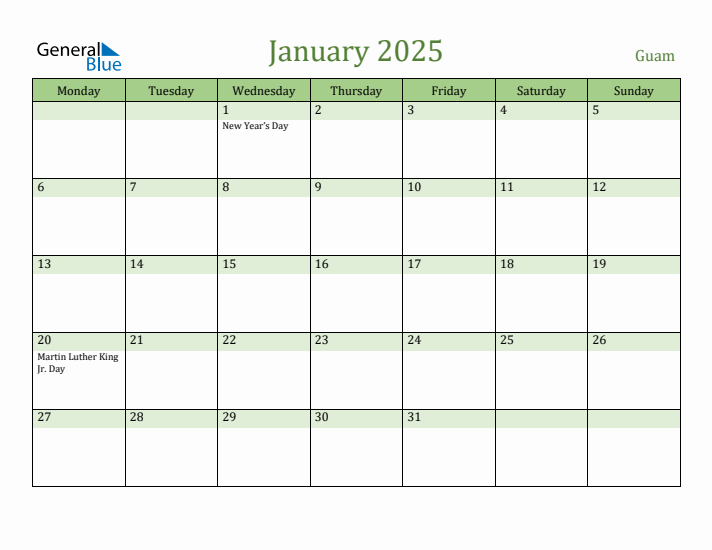 General Blue

January 2025

Guam

| Monday | Tuesday | Wednesday | Thursday | Friday | Saturday | Sunday |
|---|---|---|---|---|---|---|
| | | 1 New Year's Day | 2 | 3 | 4 | 5 |
| 6 | 7 | 8 | 9 | 10 | 11 | 12 |
| 13 | 14 | 15 | 16 | 17 | 18 | 19 |
| 20 Martin Luther King Jr. Day | 21 | 22 | 23 | 24 | 25 | 26 |
| 27 | 28 | 29 | 30 | 31 | | |